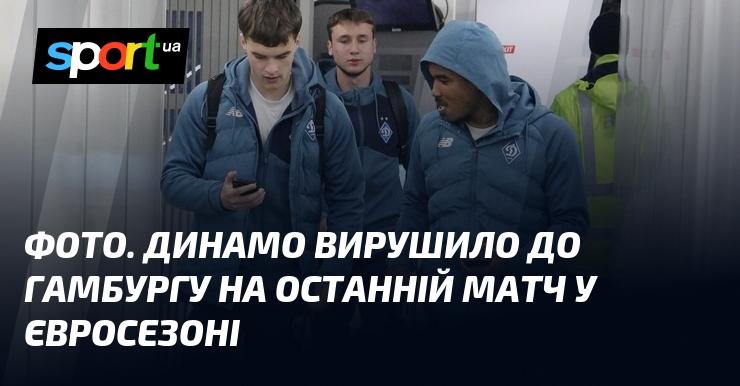 sport.ua

ФОТО. ДИНАМО ВИРУШИЛО ДО ГАМБУРГУ НА ОСТАННІЙ МАТЧ У ЄВРОСЕЗОНІ